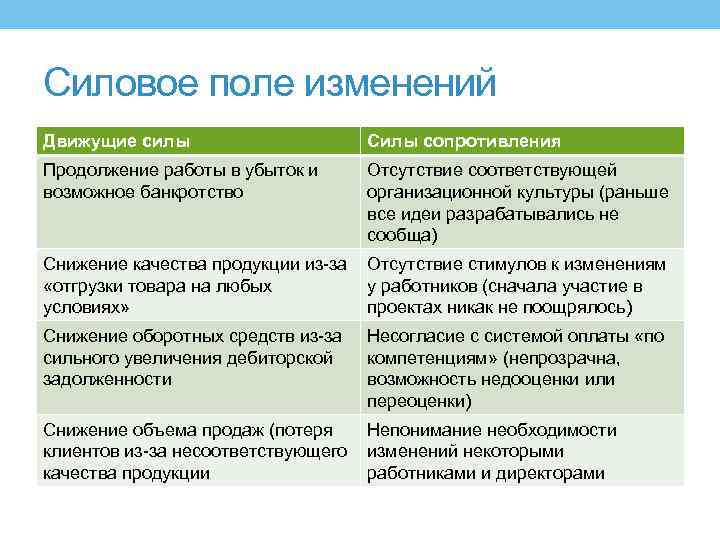 Силовое поле изменений

| Движущие силы | Силы сопротивления |
|---|---|
| Продолжение работы в убыток и возможное банкротство | Отсутствие соответствующей организационной культуры (раньше все идеи разрабатывались не сообща) |
| Снижение качества продукции из-за «отгрузки товара на любых условиях» | Отсутствие стимулов к изменениям у работников (сначала участие в проектах никак не поощрялось) |
| Снижение оборотных средств из-за сильного увеличения дебиторской задолженности | Несогласие с системой оплаты «по компетенциям» (непрозрачна, возможность недооценки или переоценки) |
| Снижение объема продаж (потеря клиентов из-за несоответствующего качества продукции | Непонимание необходимости изменений некоторыми работниками и директорами |